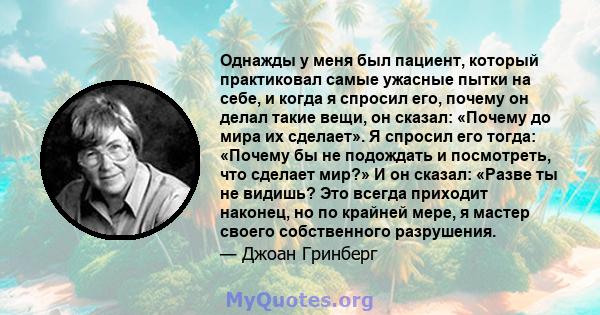 Однажды у меня был пациент, который практиковал самые ужасные пытки на себе, и когда я спросил его, почему он делал такие вещи, он сказал: «Почему до мира их сделает». Я спросил его тогда: «Почему бы не подождать и посмотреть, что сделает мир?» И он сказал: «Разве ты не видишь? Это всегда приходит наконец, но по крайней мере, я мастер своего собственного разрушения.

— Джоан Гринберг

MyQuotes.org